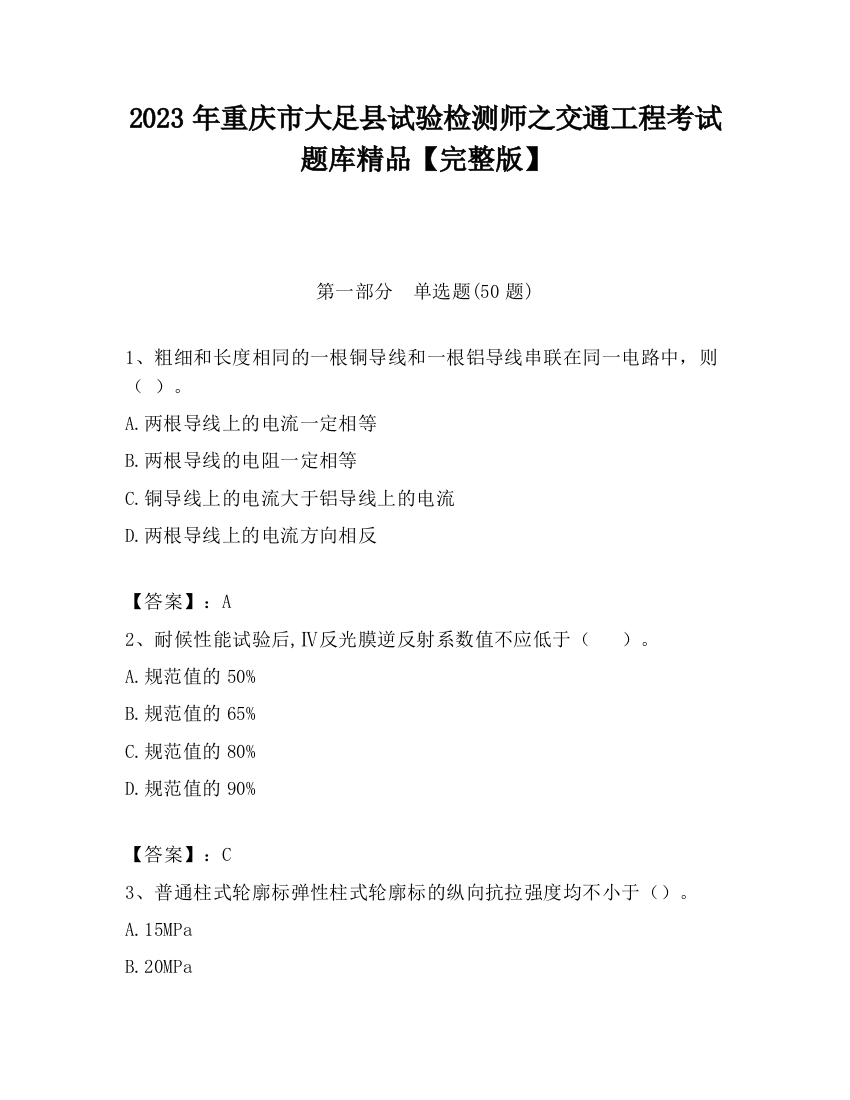 2023 年重庆市大足县试验检测师之交通工程考试题库精品【完整版】

第一部分 单选题(50 题)

1、粗细和长度相同的一根铜导线和一根铝导线串联在同一电路中，则（ ）。

A.两根导线上的电流一定相等

B.两根导线的电阻一定相等

C.铜导线上的电流大于铝导线上的电流

D.两根导线上的电流方向相反

【答案】：A

2、耐候性能试验后,Ⅳ反光膜逆反射系数值不应低于（ ）。

A.规范值的 50%

B.规范值的 65%

C.规范值的 80%

D.规范值的 90%

【答案】：C

3、普通柱式轮廓标弹性柱式轮廓标的纵向抗拉强度均不小于（）。

A.15MPa

B.20MPa